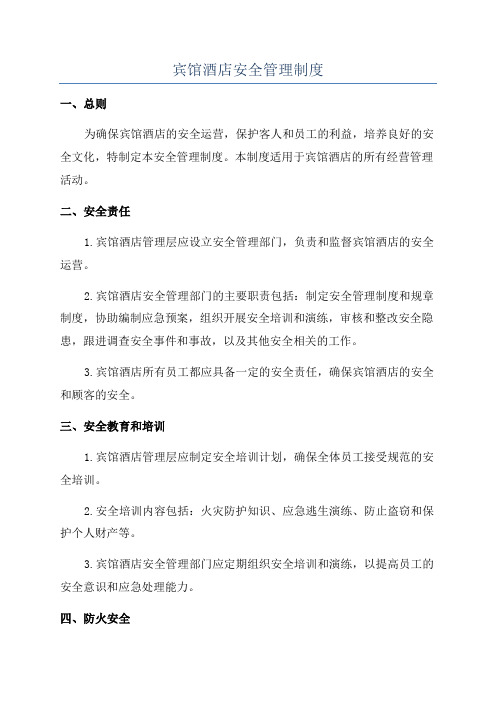 宾馆酒店安全管理制度

一、总则

为确保宾馆酒店的安全运营，保护客人和员工的利益，培养良好的安全文化，特制定本安全管理制度。本制度适用于宾馆酒店的所有经营管理活动。

二、安全责任

1.宾馆酒店管理层应设立安全管理部门，负责和监督宾馆酒店的安全运营。

2.宾馆酒店安全管理部门的主要职责包括：制定安全管理制度和规章制度，协助编制应急预案，组织开展安全培训和演练，审核和整改安全隐患，跟进调查安全事件和事故，以及其他安全相关的工作。

3.宾馆酒店所有员工都应具备一定的安全责任，确保宾馆酒店的安全和顾客的安全。

三、安全教育和培训

1.宾馆酒店管理层应制定安全培训计划，确保全体员工接受规范的安全培训。

2.安全培训内容包括：火灾防护知识、应急逃生演练、防止盗窃和保护个人财产等。

3.宾馆酒店安全管理部门应定期组织安全培训和演练，以提高员工的安全意识和应急处理能力。

四、防火安全